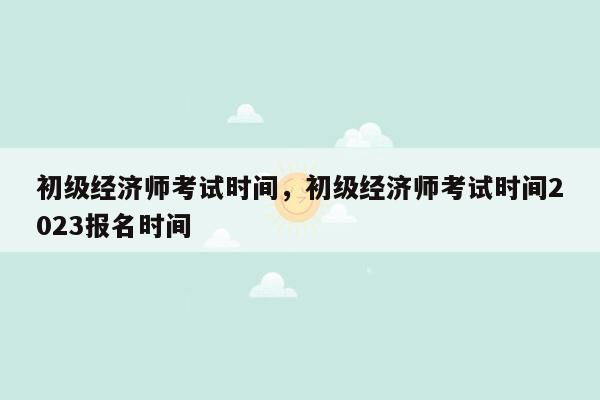 初级经济师考试时间，初级经济师考试时间2023报名时间